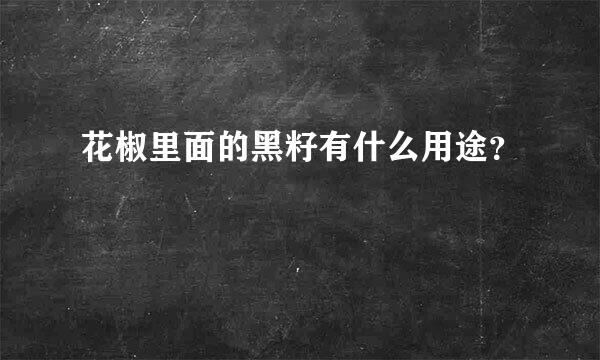 花椒里面的黑籽有什么用途？